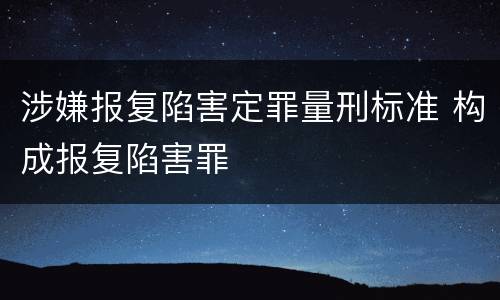 涉嫌报复陷害定罪量刑标准 构成报复陷害罪